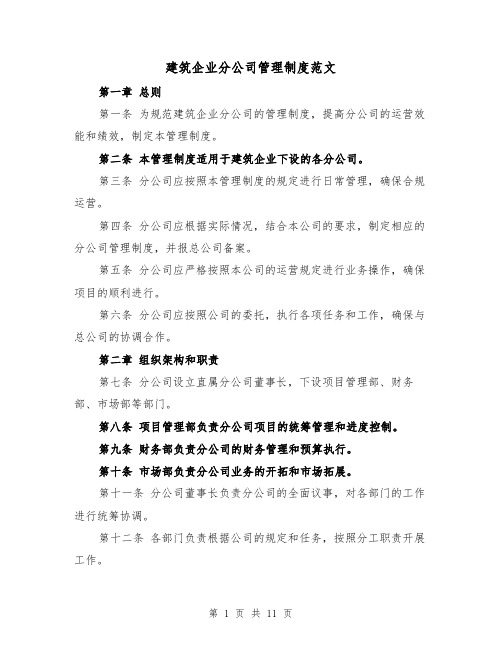 建筑企业分公司管理制度范文

第一章 总则

第一条 为规范建筑企业分公司的管理制度，提高分公司的运营效能和绩效，制定本管理制度。

第二条 本管理制度适用于建筑企业下设的各分公司。

第三条 分公司应按照本管理制度的规定进行日常管理，确保合规运营。

第四条 分公司应根据实际情况，结合本公司的要求，制定相应的分公司管理制度，并报总公司备案。

第五条 分公司应严格按照本公司的运营规定进行业务操作，确保项目的顺利进行。

第六条 分公司应按照公司的委托，执行各项任务和工作，确保与总公司的协调合作。

第二章 组织架构和职责

第七条 分公司设立直属分公司董事长，下设项目管理部、财务部、市场部等部门。

第八条 项目管理部负责分公司项目的统筹管理和进度控制。

第九条 财务部负责分公司的财务管理和预算执行。

第十条 市场部负责分公司业务的开拓和市场拓展。

第十一条 分公司董事长负责分公司的全面议事，对各部门的工作进行统筹协调。

第十二条 各部门负责根据公司的规定和任务，按照分工职责开展工作。

第 1 页 共 11 页